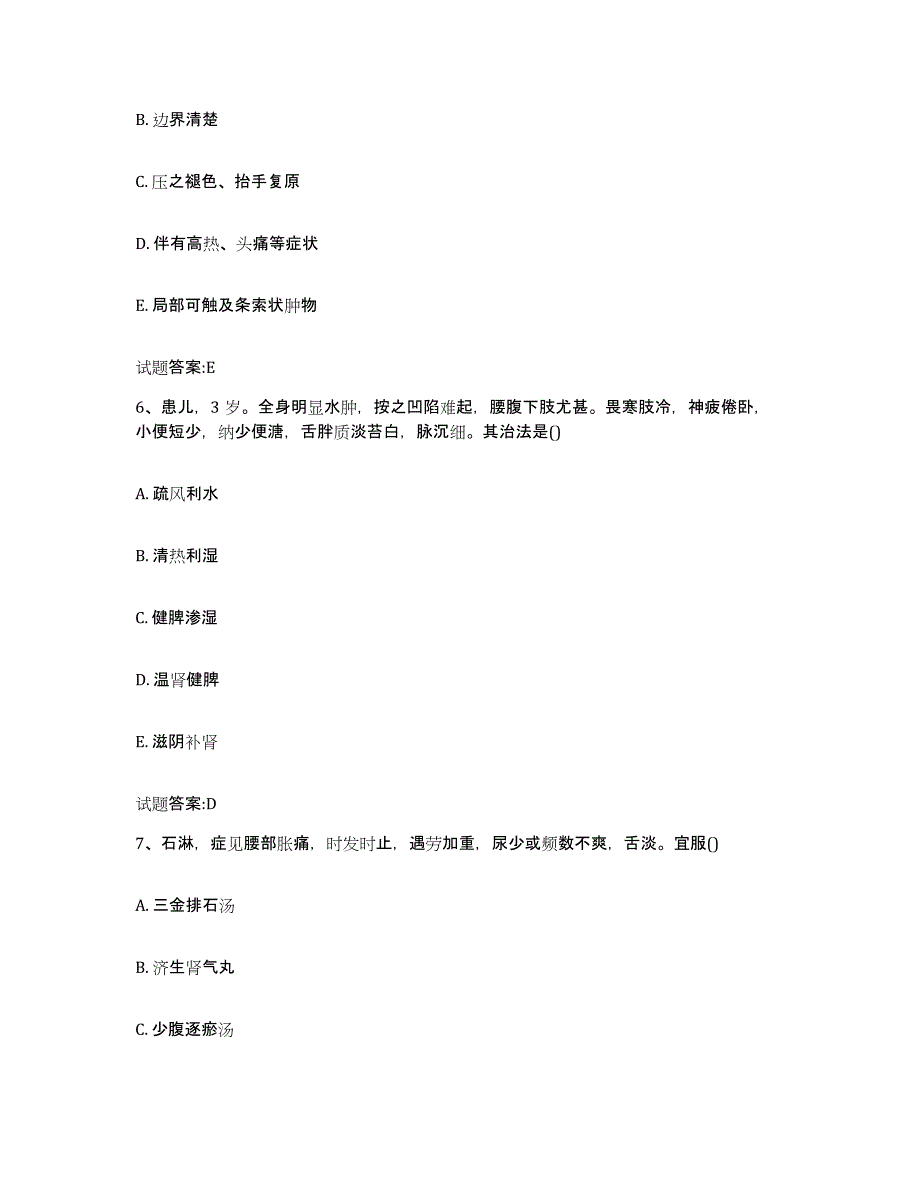 B. 边界清楚

C. 压之褪色、抬手复原

D. 伴有高热、头痛等症状

E. 局部可触及条索状肿物

试题答案:E

6、患儿，3 岁。全身明显水肿，按之凹陷难起，腰腹下肢尤甚。畏寒肢冷，神疲倦卧，小便短少，纳少便溏，舌胖质淡苔白，脉沉细。其治法是()

A. 疏风利水

B. 清热利湿

C. 健脾渗湿

D. 温肾健脾

E. 滋阴补肾

试题答案:D

7、石淋，症见腰部胀痛，时发时止，遇劳加重，尿少或频数不爽，舌淡。宜服()

A. 三金排石汤

B. 济生肾气丸

C. 少腹逐瘀汤